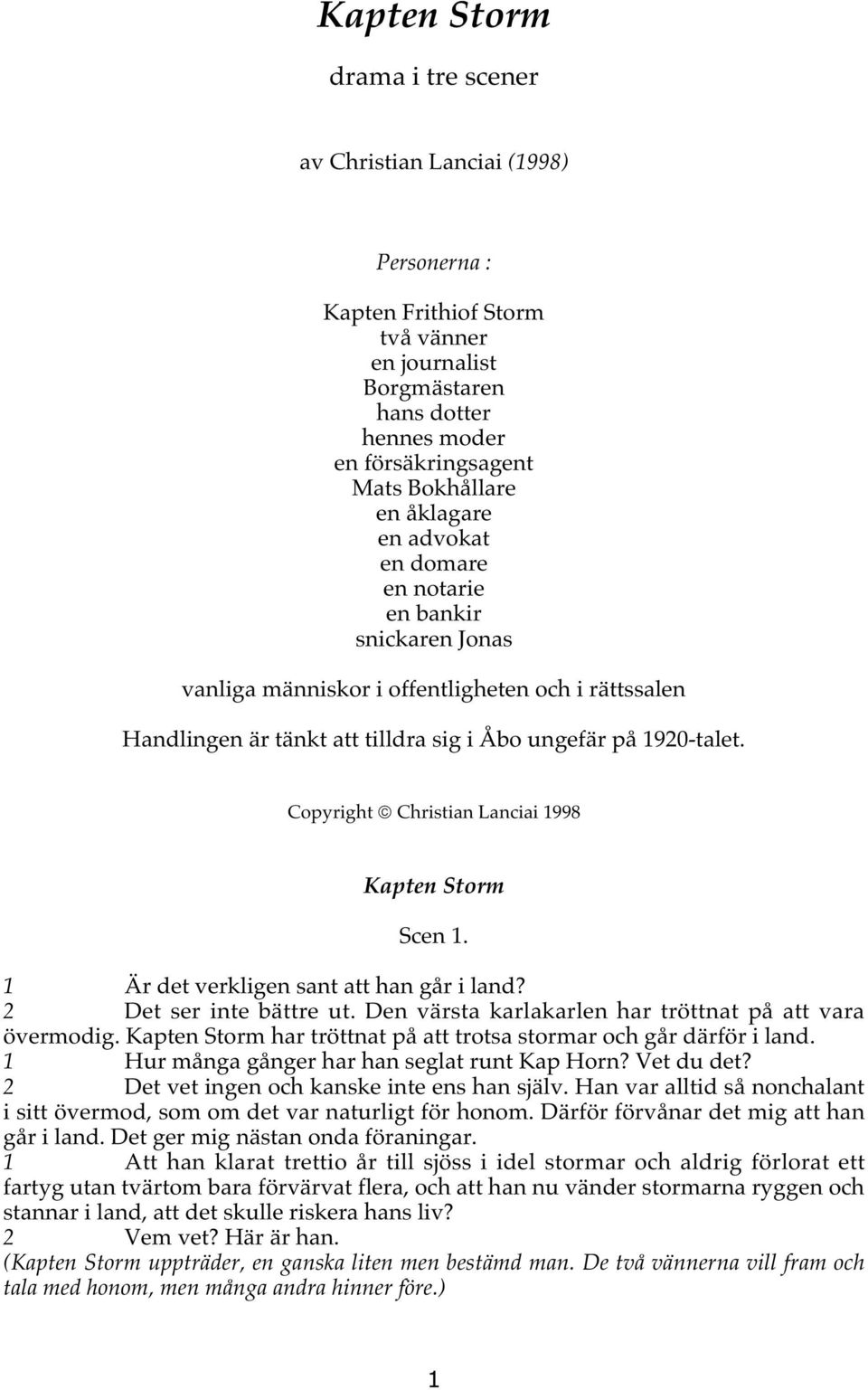 Kapten Storm

drama i tre scener

av Christian Lanciai (1998)

Personerna :

Kapten Frithiof Storm
två vänner
en journalist
Borgmästaren
hans dotter
hennes moder
en försäkringsagent
Mats Bokhållare
en åklagare
en advokat
en domare
en notarie
en bankir
snickaren Jonas

vanliga människor i offentligheten och i rättssalen

Handlingen är tänkt att tilldra sig i Åbo ungefär på 1920-talet.

Copyright © Christian Lanciai 1998

Kapten Storm

Scen 1.

1 Är det verkligen sant att han går i land?
2 Det ser inte bättre ut. Den värsta karlakarlen har tröttnat på att vara övermodig. Kapten Storm har tröttnat på att trotsa stormar och går därför i land.
1 Hur många gånger har han seglat runt Kap Horn? Vet du det?
2 Det vet ingen och kanske inte ens han själv. Han var alltid så nonchalant i sitt övermod, som om det var naturligt för honom. Därför förvånar det mig att han går i land. Det ger mig nästan onda föraningar.
1 Att han klarat trettio år till sjöss i idel stormar och aldrig förlorat ett fartyg utan tvärtom bara förvärvat flera, och att han nu vänder stormarna ryggen och stannar i land, att det skulle riskera hans liv?
2 Vem vet? Här är han.
(Kapten Storm uppträder, en ganska liten men bestämd man. De två vännerna vill fram och tala med honom, men många andra hinner före.)

1